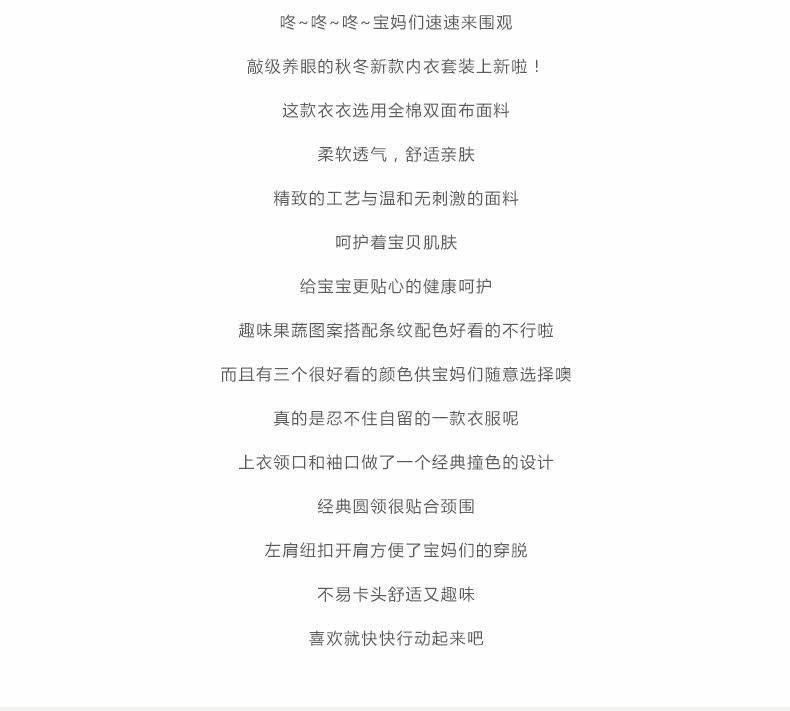 咚~咚~咚~宝妈们速速来围观

敲级养眼的秋冬新款内衣套装上新啦！

这款衣衣选用全棉双面布面料

柔软透气，舒适亲肤

精致的工艺与温和无刺激的面料

呵护着宝贝肌肤

给宝宝更贴心的健康呵护

趣味果蔬图案搭配条纹配色好看的不行啦

而且有三个很好看的颜色供宝妈们随意选择噢

真的是忍不住自留的一款衣服呢

上衣领口和袖口做了一个经典撞色的设计

经典圆领很贴合颈围

左肩纽扣开肩方便了宝妈们的穿脱

不易卡头舒适又趣味

喜欢就快快行动起来吧